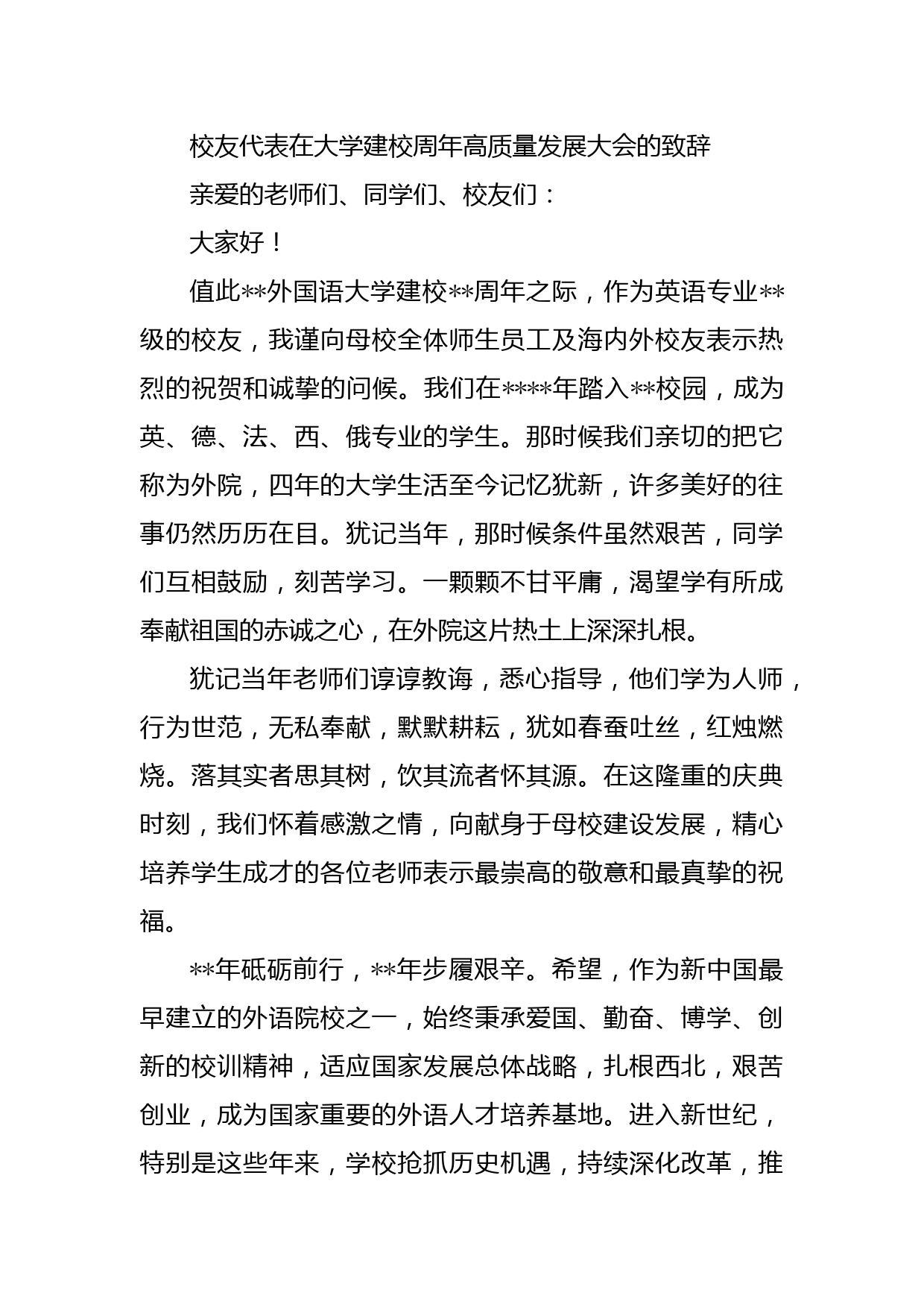 校友代表在大学建校周年高质量发展大会的致辞

亲爱的老师们、同学们、校友们：

大家好！

值此**外国语大学建校**周年之际，作为英语专业**级的校友，我谨向母校全体师生员工及海内外校友表示热烈的祝贺和诚挚的问候。我们在****年踏入**校园，成为英、德、法、西、俄专业的学生。那时候我们亲切的把它称为外院，四年的大学生活至今记忆犹新，许多美好的往事仍然历历在目。犹记当年，那时候条件虽然艰苦，同学们互相鼓励，刻苦学习。一颗颗不甘平庸，渴望学有所成奉献祖国的赤诚之心，在外院这片热土上深深扎根。

犹记当年老师们谆谆教诲，悉心指导，他们学为人师，行为世范，无私奉献，默默耕耘，犹如春蚕吐丝，红烛燃烧。落其实者思其树，饮其流者怀其源。在这隆重的庆典时刻，我们怀着感激之情，向献身于母校建设发展，精心培养学生成才的各位老师表示最崇高的敬意和最真挚的祝福。

**年砥砺前行，**年步履艰辛。希望，作为新中国最早建立的外语院校之一，始终秉承爱国、勤奋、博学、创新的校训精神，适应国家发展总体战略，扎根西北，艰苦创业，成为国家重要的外语人才培养基地。进入新世纪，特别是这些年来，学校抢抓历史机遇，持续深化改革，推